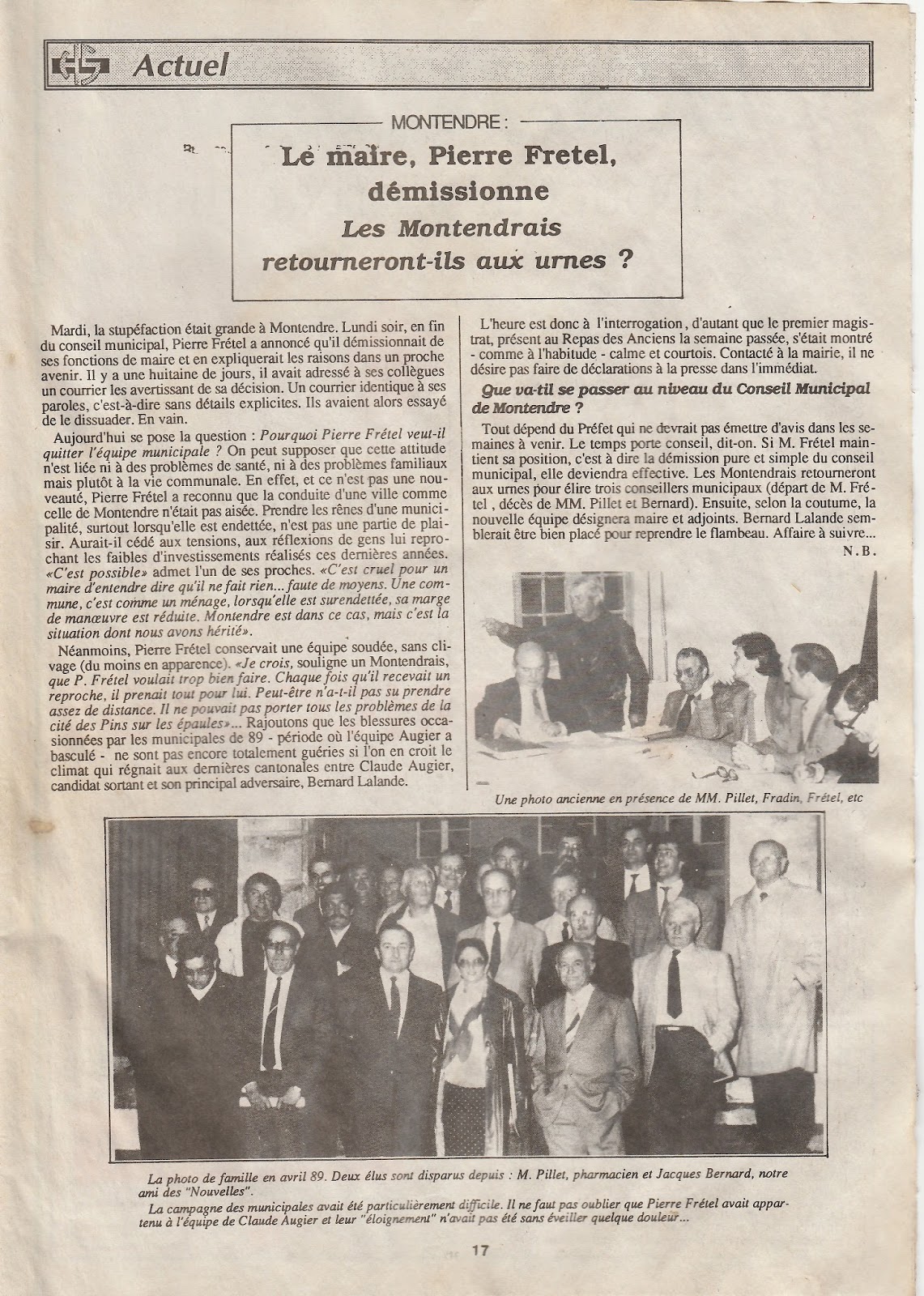 Actuel

MONTENDRE :

Le maire, Pierre Fretel, démissionne
Les Montendrais retourneront-ils aux urnes ?

Mardi, la stupéfaction était grande à Montendre. Lundi soir, en fin du conseil municipal, Pierre Frétel a annoncé qu'il démissionnait de ses fonctions de maire et en expliquerait les raisons dans un proche avenir. Il y a une huitaine de jours, il avait adressé à ses collègues un courrier les avertissant de sa décision. Un courrier identique à ses paroles, c'est-à-dire sans détails explicites. Ils avaient alors essayé de le dissuader. En vain.

Aujourd'hui se pose la question : Pourquoi Pierre Frétel veut-il quitter l'équipe municipale ? On peut supposer que cette attitude n'est liée ni à des problèmes de santé, ni à des problèmes familiaux mais plutôt à la vie communale. En effet, et ce n'est pas une nouveauté, Pierre Frétel a reconnu que la conduite d'une ville comme celle de Montendre n'était pas aisée. Prendre les rênes d'une municipalité, surtout lorsqu'elle est endettée, n'est pas une partie de plaisir. Aurait-il cédé aux tensions, aux réflexions de gens lui reprochant les faibles d'investissements réalisés ces dernières années. «C'est possible» admet l'un de ses proches. «C'est cruel pour un maire d'entendre dire qu'il ne fait rien... faute de moyens. Une commune, c'est comme un ménage, lorsqu'elle est surendettée, sa marge de manœuvre est réduite. Montendre est dans ce cas, mais c'est la situation dont nous avons hérité».

Néanmoins, Pierre Frétel conservait une équipe soudée, sans clivage (du moins en apparence). «Je crois, souligne un Montendrais, que P. Frétel voulait trop bien faire. Chaque fois qu'il recevait un reproche, il prenait tout pour lui. Peut-être n'a-t-il pas su prendre assez de distance. Il ne pouvait pas porter tous les problèmes de la cité des Pins sur les épaules»... Rajoutons que les blessures occasionnées par les municipales de 89 - période où l'équipe Augier a basculé - ne sont pas encore totalement guéries si l'on en croit le climat qui régnait aux dernières cantonales entre Claude Augier, candidat sortant et son principal adversaire, Bernard Lalande.

L'heure est donc à l'interrogation, d'autant que le premier magistrat, présent au Repas des Anciens la semaine passée, s'était montré - comme à l'habitude - calme et courtois. Contacté à la mairie, il ne désire pas faire de déclarations à la presse dans l'immédiat.

Que va-til se passer au niveau du Conseil Municipal de Montendre ?

Tout dépend du Préfet qui ne devrait pas émettre d'avis dans les semaines à venir. Le temps porte conseil, dit-on. Si M. Frétel maintient sa position, c'est à dire la démission pure et simple du conseil municipal, elle deviendra effective. Les Montendrais retourneront aux urnes pour élire trois conseillers municipaux (départ de M. Frétel , décès de MM. Pillet et Bernard). Ensuite, selon la coutume, la nouvelle équipe désignera maire et adjoints. Bernard Lalande semblerait être bien placé pour reprendre le flambeau. Affaire à suivre...

N.B.

Une photo ancienne en présence de MM. Pillet, Fradin, Frétel, etc

La photo de famille en avril 89. Deux élus sont disparus depuis : M. Pillet, pharmacien et Jacques Bernard, notre ami des "Nouvelles".
La campagne des municipales avait été particulièrement difficile. Il ne faut pas oublier que Pierre Frétel avait appartenu à l'équipe de Claude Augier et leur "éloignement" n'avait pas été sans éveiller quelque douleur...

17